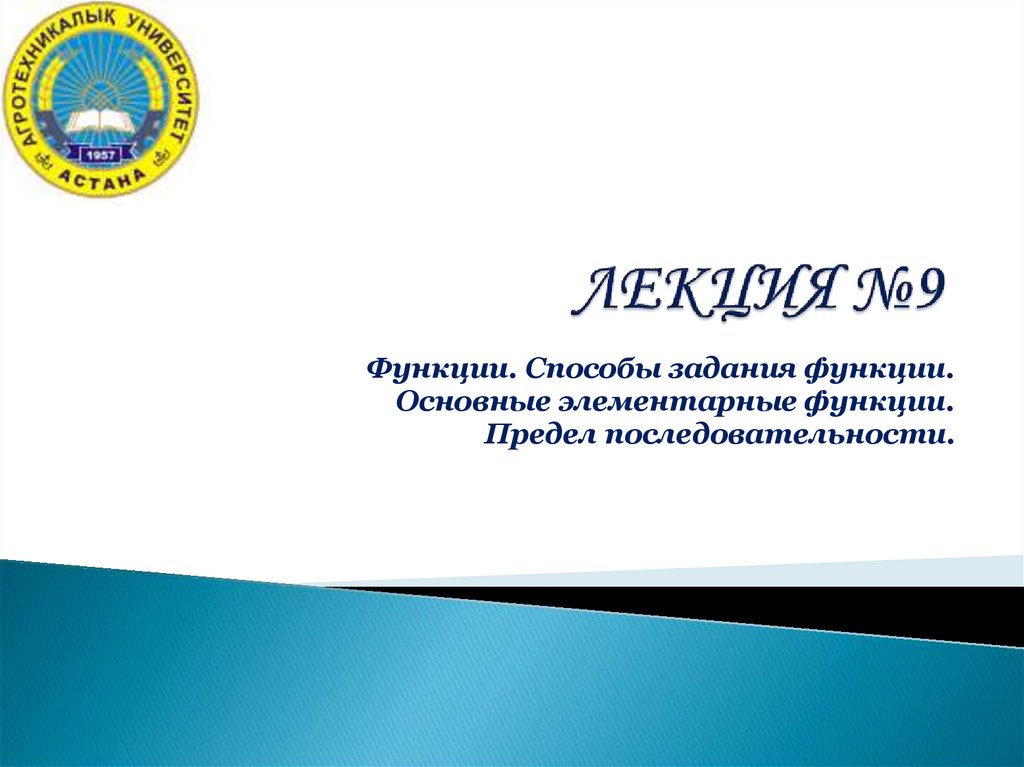 АГРОТЕХНИКАЛЫҚ УНИВЕРСИТЕТ
1957
АСТАНА

ЛЕКЦИЯ №9

Функции. Способы задания функции.
Основные элементарные функции.
Предел последовательности.